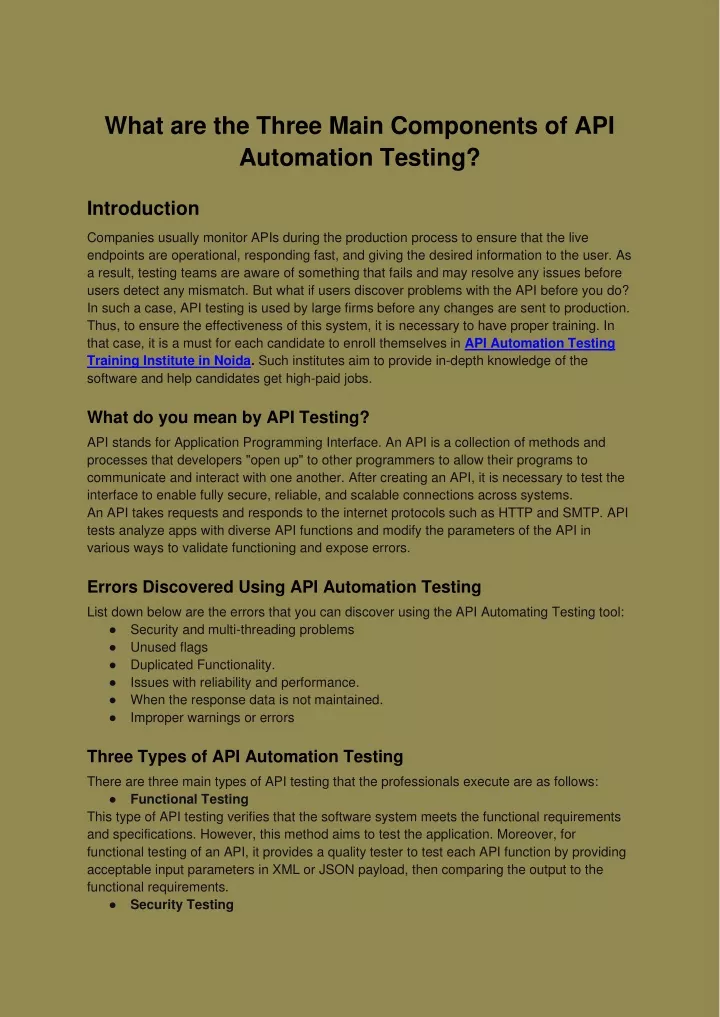 What are the Three Main Components of API Automation Testing?

Introduction

Companies usually monitor APIs during the production process to ensure that the live endpoints are operational, responding fast, and giving the desired information to the user. As a result, testing teams are aware of something that fails and may resolve any issues before users detect any mismatch. But what if users discover problems with the API before you do? In such a case, API testing is used by large firms before any changes are sent to production. Thus, to ensure the effectiveness of this system, it is necessary to have proper training. In that case, it is a must for each candidate to enroll themselves in API Automation Testing Training Institute in Noida. Such institutes aim to provide in-depth knowledge of the software and help candidates get high-paid jobs.

What do you mean by API Testing?

API stands for Application Programming Interface. An API is a collection of methods and processes that developers "open up" to other programmers to allow their programs to communicate and interact with one another. After creating an API, it is necessary to test the interface to enable fully secure, reliable, and scalable connections across systems.
An API takes requests and responds to the internet protocols such as HTTP and SMTP. API tests analyze apps with diverse API functions and modify the parameters of the API in various ways to validate functioning and expose errors.

Errors Discovered Using API Automation Testing

List down below are the errors that you can discover using the API Automating Testing tool:
● Security and multi-threading problems
● Unused flags
● Duplicated Functionality.
● Issues with reliability and performance.
● When the response data is not maintained.
● Improper warnings or errors

Three Types of API Automation Testing

There are three main types of API testing that the professionals execute are as follows:
● Functional Testing
This type of API testing verifies that the software system meets the functional requirements and specifications. However, this method aims to test the application. Moreover, for functional testing of an API, it provides a quality tester to test each API function by providing acceptable input parameters in XML or JSON payload, then comparing the output to the functional requirements.
● Security Testing